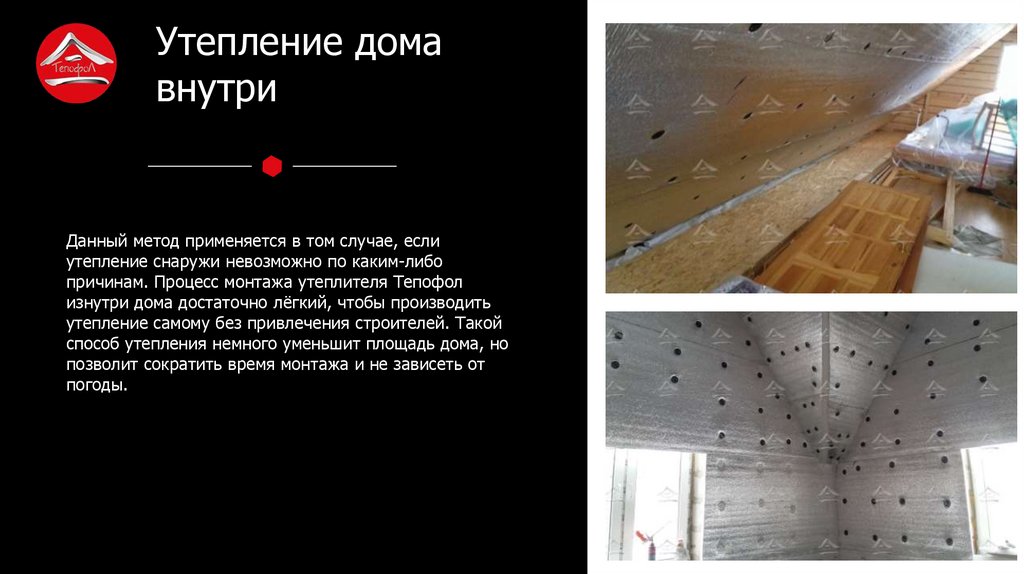 Тепофол

Утепление дома внутри

Данный метод применяется в том случае, если утепление снаружи невозможно по каким-либо причинам. Процесс монтажа утеплителя Тепофол изнутри дома достаточно лёгкий, чтобы производить утепление самому без привлечения строителей. Такой способ утепления немного уменьшит площадь дома, но позволит сократить время монтажа и не зависеть от погоды.